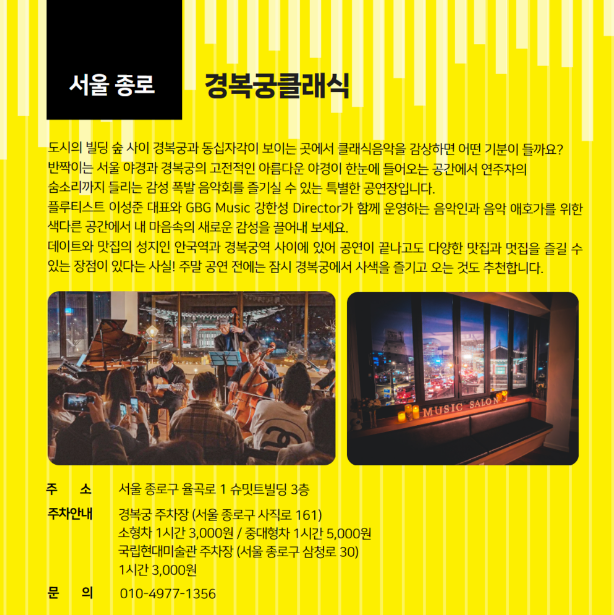 서울 종로

경복궁클래식

도시의 빌딩 숲 사이 경복궁과 동십자각이 보이는 곳에서 클래식음악을 감상하면 어떤 기분이 들까요? 반짝이는 서울 야경과 경복궁의 고전적인 아름다운 야경이 한눈에 들어오는 공간에서 연주자의 숨소리까지 들리는 감성 폭발 음악회를 즐기실 수 있는 특별한 공연장입니다.
플루티스트 이성준 대표와 GBG Music 강한성 Director가 함께 운영하는 음악인과 음악 애호가를 위한 색다른 공간에서 내 마음속의 새로운 감성을 끌어내 보세요.
데이트와 맛집의 성지인 안국역과 경복궁역 사이에 있어 공연이 끝나고도 다양한 맛집과 멋집을 즐길 수 있는 장점이 있다는 사실! 주말 공연 전에는 잠시 경복궁에서 사색을 즐기고 오는 것도 추천합니다.

MUSIC SALON

주 소
서울 종로구 율곡로 1 슈밋트빌딩 3층

주차안내
경복궁 주차장 (서울 종로구 사직로 161)
소형차 1시간 3,000원 / 중대형차 1시간 5,000원
국립현대미술관 주차장 (서울 종로구 삼청로 30)
1시간 3,000원

문 의
010-4977-1356